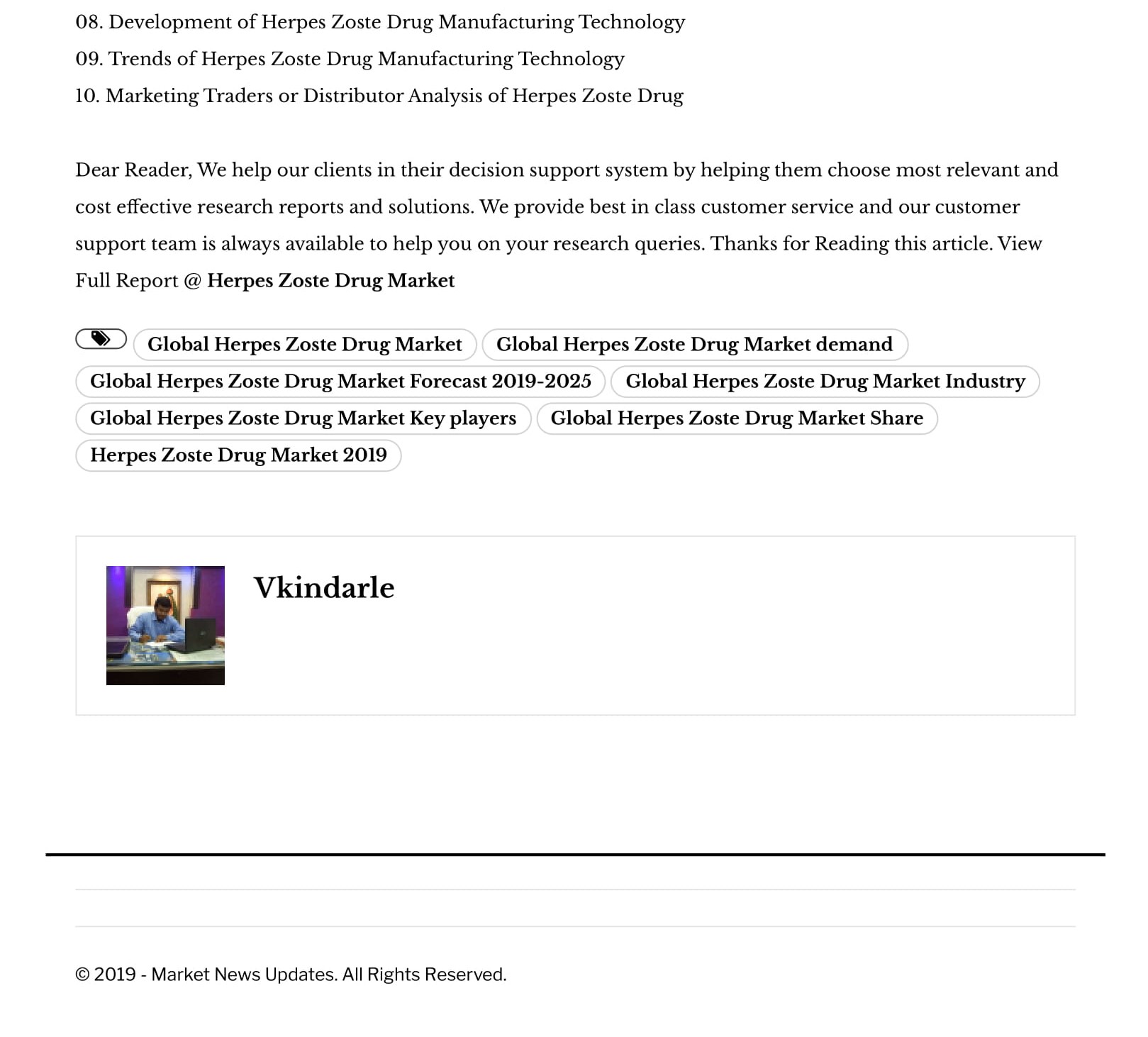 08. Development of Herpes Zoste Drug Manufacturing Technology
09. Trends of Herpes Zoste Drug Manufacturing Technology
10. Marketing Traders or Distributor Analysis of Herpes Zoste Drug

Dear Reader, We help our clients in their decision support system by helping them choose most relevant and cost effective research reports and solutions. We provide best in class customer service and our customer support team is always available to help you on your research queries. Thanks for Reading this article. View Full Report @ Herpes Zoste Drug Market

Global Herpes Zoste Drug Market
Global Herpes Zoste Drug Market demand
Global Herpes Zoste Drug Market Forecast 2019-2025
Global Herpes Zoste Drug Market Industry
Global Herpes Zoste Drug Market Key players
Global Herpes Zoste Drug Market Share
Herpes Zoste Drug Market 2019

Vkindarle

© 2019 - Market News Updates. All Rights Reserved.